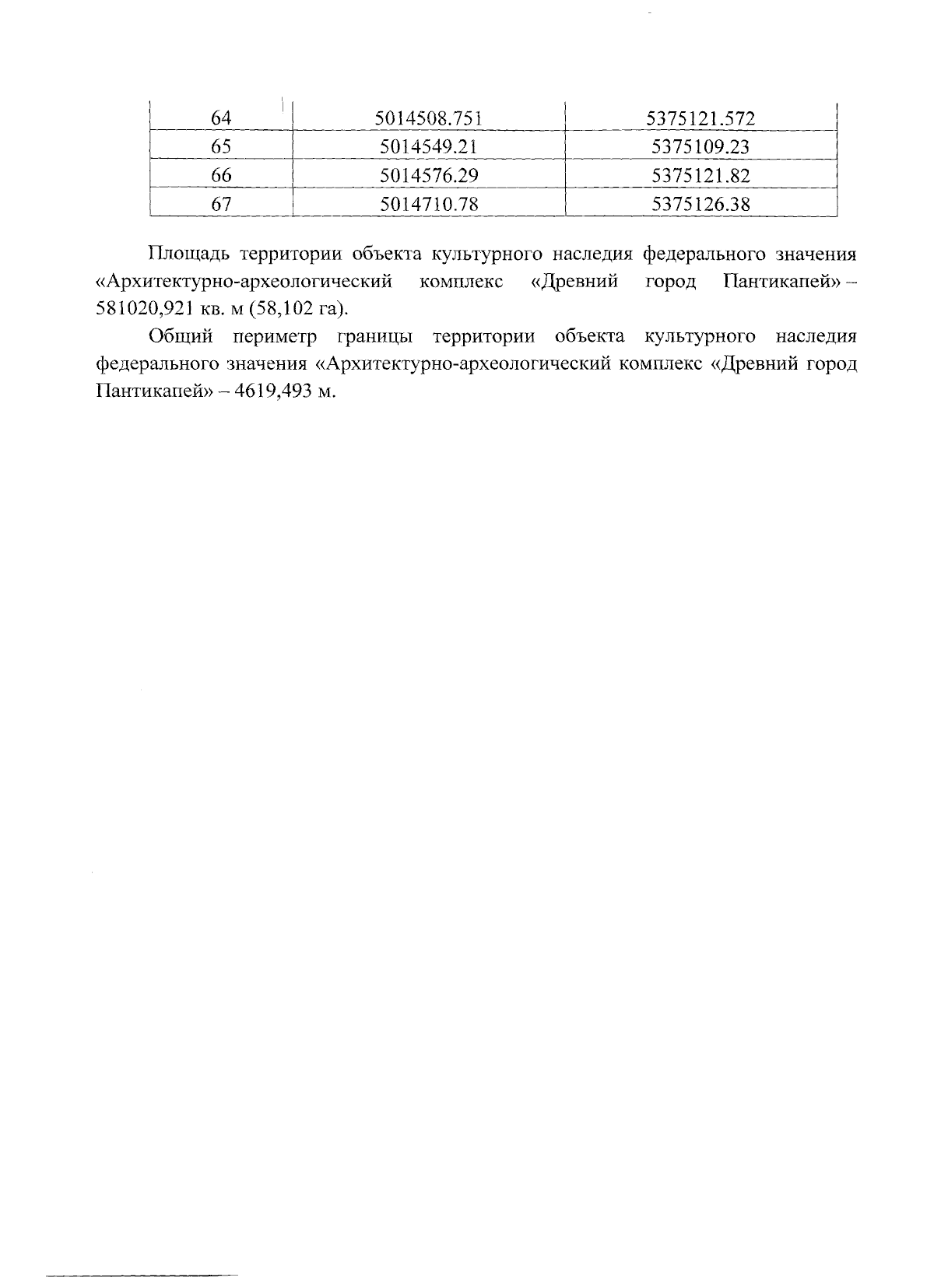 | 64 | 5014508.751 | 5375121.572 |
|---|---|---|
| 65 | 5014549.21 | 5375109.23 |
| 66 | 5014576.29 | 5375121.82 |
| 67 | 5014710.78 | 5375126.38 |

Площадь территории объекта культурного наследия федерального значения «Архитектурно-археологический комплекс «Древний город Пантикапей» – 581020,921 кв. м (58,102 га).

Общий периметр границы территории объекта культурного наследия федерального значения «Архитектурно-археологический комплекс «Древний город Пантикапей» – 4619,493 м.